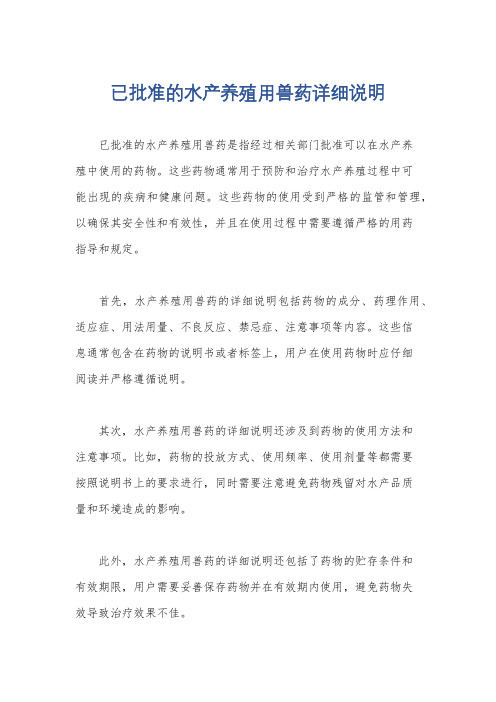 已批准的水产养殖用兽药详细说明

已批准的水产养殖用兽药是指经过相关部门批准可以在水产养殖中使用的药物。这些药物通常用于预防和治疗水产养殖过程中可能出现的疾病和健康问题。这些药物的使用受到严格的监管和管理，以确保其安全性和有效性，并且在使用过程中需要遵循严格的用药指导和规定。

首先，水产养殖用兽药的详细说明包括药物的成分、药理作用、适应症、用法用量、不良反应、禁忌症、注意事项等内容。这些信息通常包含在药物的说明书或者标签上，用户在使用药物时应仔细阅读并严格遵循说明。

其次，水产养殖用兽药的详细说明还涉及到药物的使用方法和注意事项。比如，药物的投放方式、使用频率、使用剂量等都需要按照说明书上的要求进行，同时需要注意避免药物残留对水产品质量和环境造成的影响。

此外，水产养殖用兽药的详细说明还包括了药物的贮存条件和有效期限，用户需要妥善保存药物并在有效期内使用，避免药物失效导致治疗效果不佳。